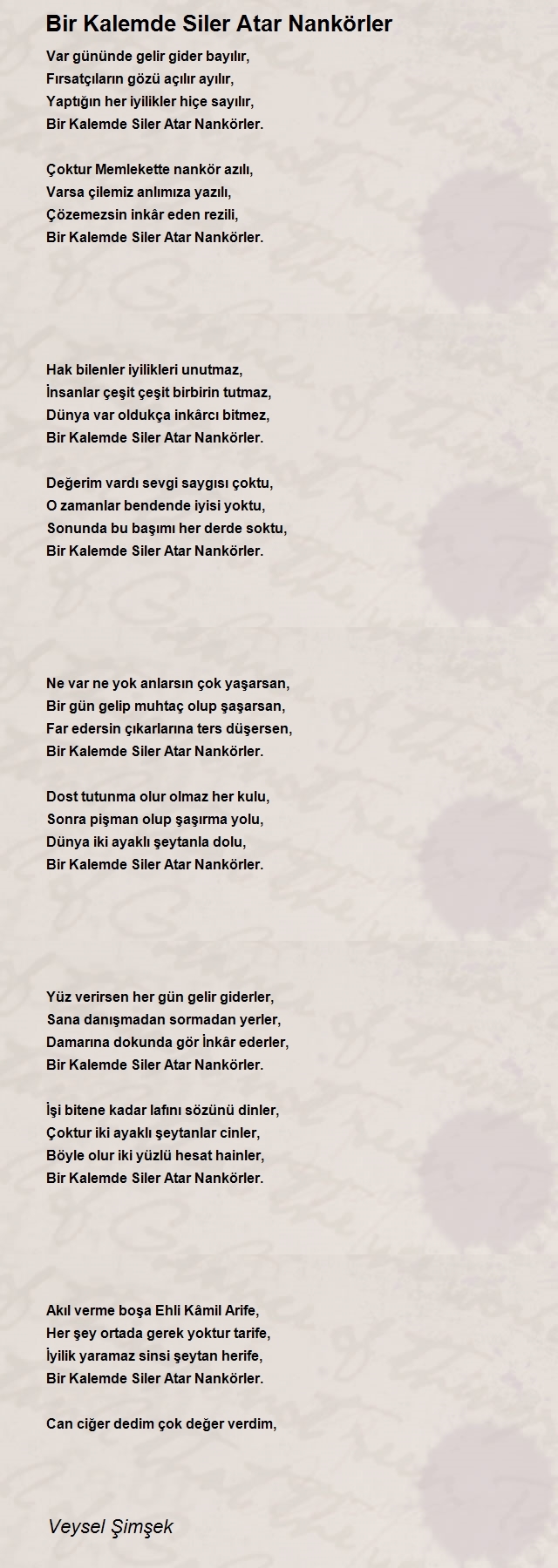 Bir Kalemde Siler Atar Nankörler

Var gününde gelir gider bayılır,
Fırsatçıların gözü açılır ayılır,
Yaptığın her iyilikler hiçe sayılır,
Bir Kalemde Siler Atar Nankörler.

Çoktur Memlekette nankör azılı,
Varsa çilemiz anlımıza yazılı,
Çözemezsin inkâr eden rezili,
Bir Kalemde Siler Atar Nankörler.

Hak bilenler iyilikleri unutmaz,
İnsanlar çeşit çeşit birbirin tutmaz,
Dünya var oldukça inkârcı bitmez,
Bir Kalemde Siler Atar Nankörler.

Değerim vardı sevgi saygısı çoktu,
O zamanlar bendende iyisi yoktu,
Sonunda bu başımı her derde soktu,
Bir Kalemde Siler Atar Nankörler.

Ne var ne yok anlarsın çok yaşarsan,
Bir gün gelip muhtaç olup şaşarsan,
Far edersin çıkarlarına ters düşersen,
Bir Kalemde Siler Atar Nankörler.

Dost tutunma olur olmaz her kulu,
Sonra pişman olup şaşırma yolu,
Dünya iki ayaklı şeytanla dolu,
Bir Kalemde Siler Atar Nankörler.

Yüz verirsen her gün gelir giderler,
Sana danışmadan sormadan yerler,
Damarına dokunda gör İnkâr ederler,
Bir Kalemde Siler Atar Nankörler.

İşi bitene kadar lafını sözünü dinler,
Çoktur iki ayaklı şeytanlar cinler,
Böyle olur iki yüzlü hesat hainler,
Bir Kalemde Siler Atar Nankörler.

Akıl verme boşa Ehli Kâmil Arife,
Her şey ortada gerek yoktur tarife,
İyilik yaramaz sinsi şeytan herife,
Bir Kalemde Siler Atar Nankörler.

Can ciğer dedim çok değer verdim,

Veysel Şimşek